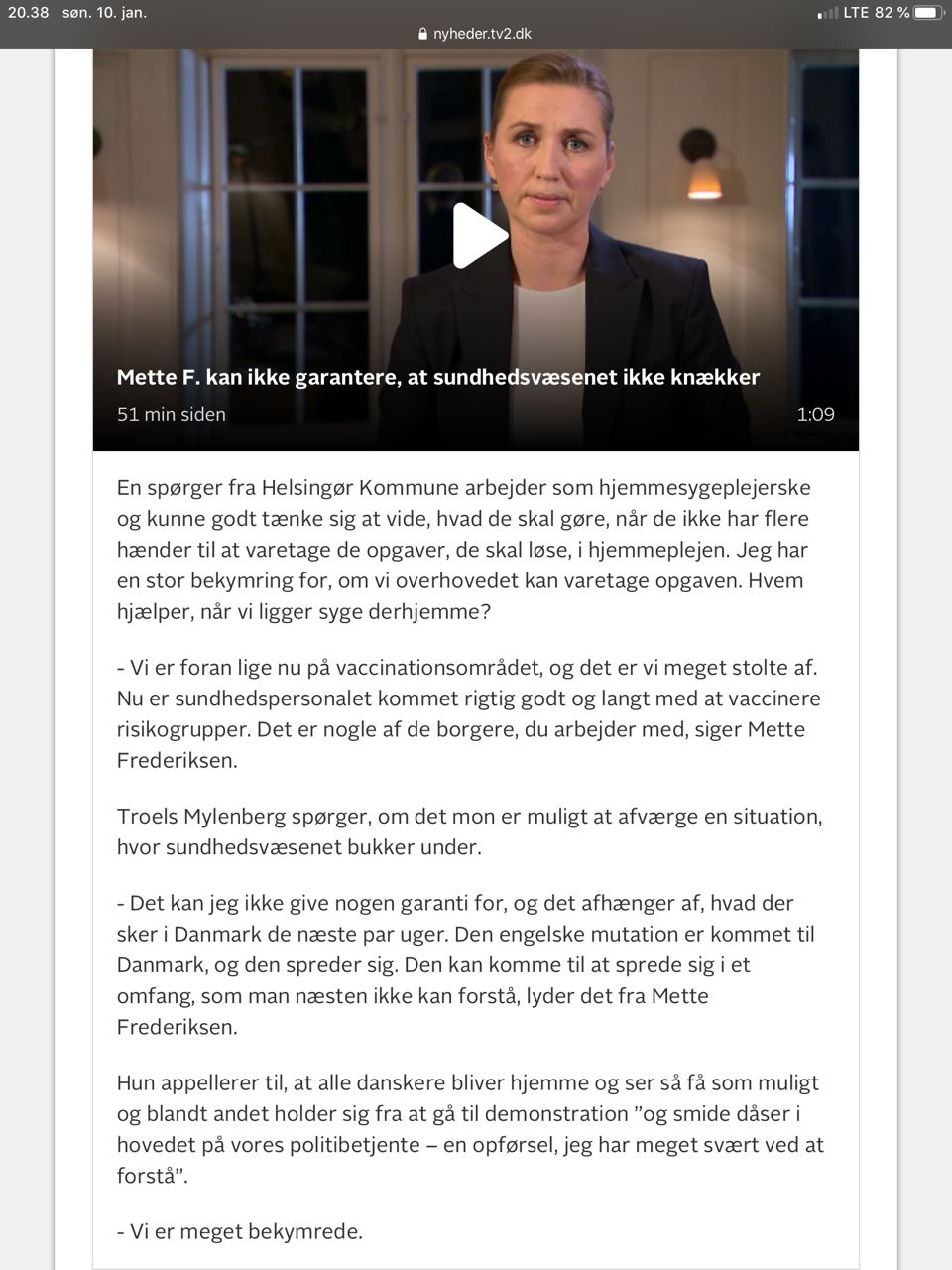 20.38 søn. 10. jan.

LTE 82 %

nyheder.tv2.dk

Mette F. kan ikke garantere, at sundhedsvæsenet ikke knækker

51 min siden

1:09

En spørger fra Helsingør Kommune arbejder som hjemmesygeplejerske og kunne godt tænke sig at vide, hvad de skal gøre, når de ikke har flere hænder til at varetage de opgaver, de skal løse, i hjemmeplejen. Jeg har en stor bekymring for, om vi overhovedet kan varetage opgaven. Hvem hjælper, når vi ligger syge derhjemme?

- Vi er foran lige nu på vaccinationsområdet, og det er vi meget stolte af. Nu er sundhedspersonalet kommet rigtig godt og langt med at vaccinere risikogrupper. Det er nogle af de borgere, du arbejder med, siger Mette Frederiksen.

Troels Mylenberg spørger, om det mon er muligt at afværge en situation, hvor sundhedsvæsenet bukker under.

- Det kan jeg ikke give nogen garanti for, og det afhænger af, hvad der sker i Danmark de næste par uger. Den engelske mutation er kommet til Danmark, og den spreder sig. Den kan komme til at sprede sig i et omfang, som man næsten ikke kan forstå, lyder det fra Mette Frederiksen.

Hun appellerer til, at alle danskere bliver hjemme og ser så få som muligt og blandt andet holder sig fra at gå til demonstration ”og smide dåser i hovedet på vores politibetjente – en opførsel, jeg har meget svært ved at forstå”.

- Vi er meget bekymrede.